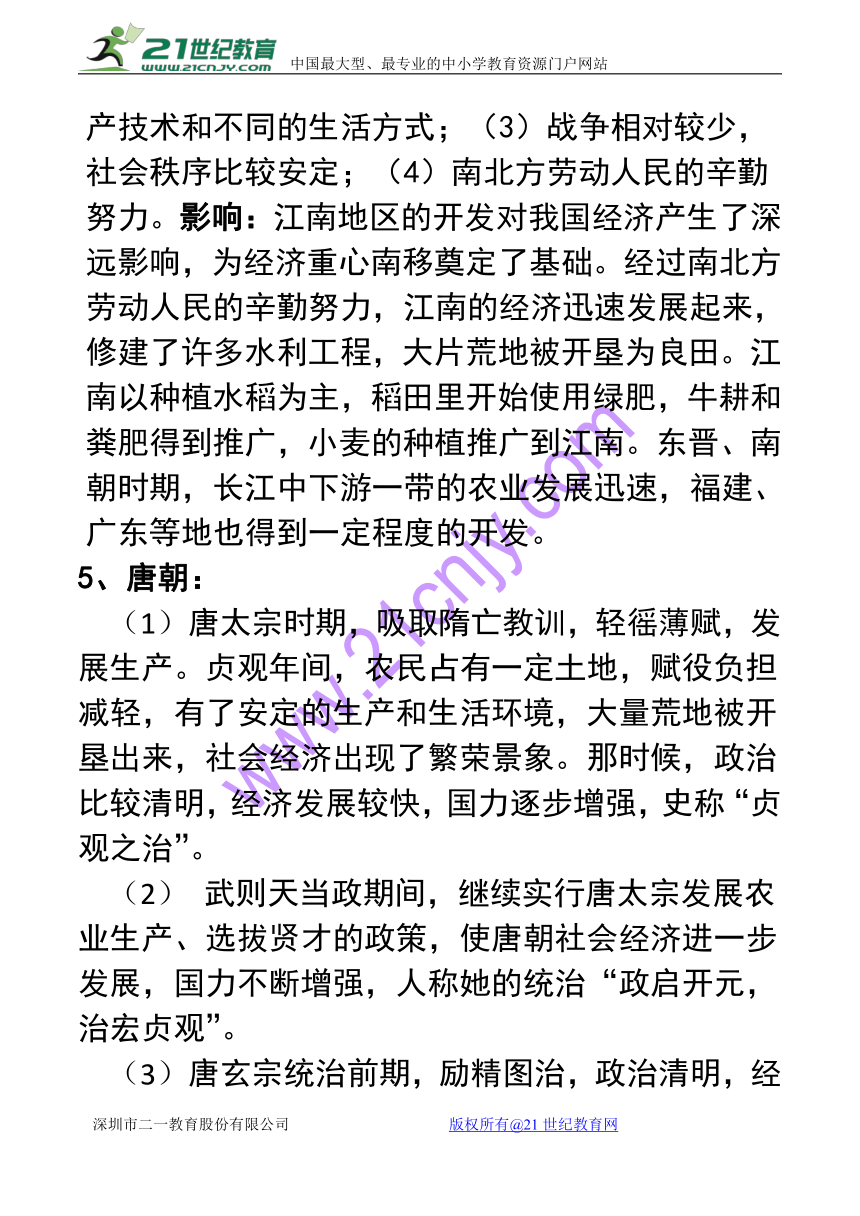 21世纪教育
www.21cnjy.com
中国最大型、最专业的中小学教育资源门户网站

产技术和不同的生活方式；（3）战争相对较少，社会秩序比较安定；（4）南北方劳动人民的辛勤努力。影响：江南地区的开发对我国经济产生了深远影响，为经济重心南移奠定了基础。经过南北方劳动人民的辛勤努力，江南的经济迅速发展起来，修建了许多水利工程，大片荒地被开垦为良田。江南以种植水稻为主，稻田里开始使用绿肥，牛耕和粪肥得到推广，小麦的种植推广到江南。东晋、南朝时期，长江中下游一带的农业发展迅速，福建、广东等地也得到一定程度的开发。

5、唐朝：

（1）唐太宗时期，吸取隋亡教训，轻徭薄赋，发展生产。贞观年间，农民占有一定土地，赋役负担减轻，有了安定的生产和生活环境，大量荒地被开垦出来，社会经济出现了繁荣景象。那时候，政治比较清明，经济发展较快，国力逐步增强，史称“贞观之治”。

（2） 武则天当政期间，继续实行唐太宗发展农业生产、选拔贤才的政策，使唐朝社会经济进一步发展，国力不断增强，人称她的统治“政启开元，治宏贞观”。

（3）唐玄宗统治前期，励精图治，政治清明，经

www.21cnjy.com

深圳市二一教育股份有限公司
版权所有@21世纪教育网